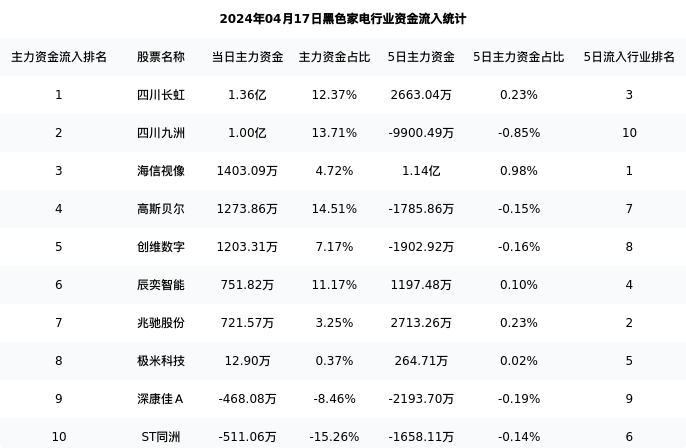 2024年04月17日黑色家电行业资金流入统计

| 主力资金流入排名 | 股票名称 | 当日主力资金 | 主力资金占比 | 5日主力资金 | 5日主力资金占比 | 5日流入行业排名 |
|---|---|---|---|---|---|---|
| 1 | 四川长虹 | 1.36亿 | 12.37% | 2663.04万 | 0.23% | 3 |
| 2 | 四川九洲 | 1.00亿 | 13.71% | -9900.49万 | -0.85% | 10 |
| 3 | 海信视像 | 1403.09万 | 4.72% | 1.14亿 | 0.98% | 1 |
| 4 | 高斯贝尔 | 1273.86万 | 14.51% | -1785.86万 | -0.15% | 7 |
| 5 | 创维数字 | 1203.31万 | 7.17% | -1902.92万 | -0.16% | 8 |
| 6 | 辰奕智能 | 751.82万 | 11.17% | 1197.48万 | 0.10% | 4 |
| 7 | 兆驰股份 | 721.57万 | 3.25% | 2713.26万 | 0.23% | 2 |
| 8 | 极米科技 | 12.90万 | 0.37% | 264.71万 | 0.02% | 5 |
| 9 | 深康佳A | -468.08万 | -8.46% | -2193.70万 | -0.19% | 9 |
| 10 | ST同洲 | -511.06万 | -15.26% | -1658.11万 | -0.14% | 6 |